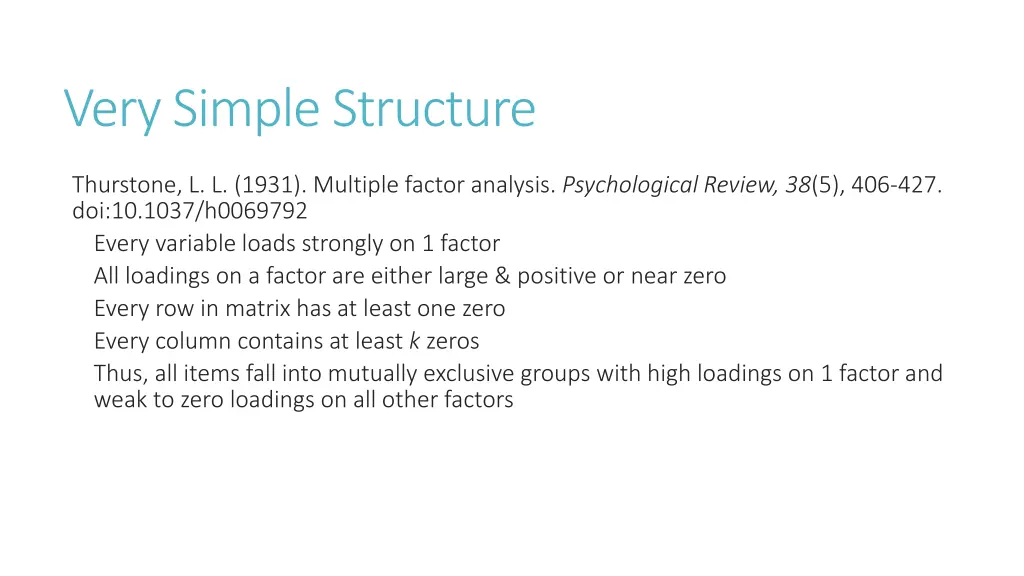 Very Simple Structure

Thurstone, L. L. (1931). Multiple factor analysis. Psychological Review, 38(5), 406-427. doi:10.1037/h0069792

Every variable loads strongly on 1 factor

All loadings on a factor are either large & positive or near zero

Every row in matrix has at least one zero

Every column contains at least k zeros

Thus, all items fall into mutually exclusive groups with high loadings on 1 factor and weak to zero loadings on all other factors